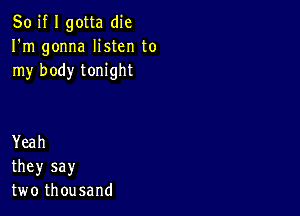 So if I gotta die
I'm gonna listen to
my body tonight

Yeah
they say
two thousand